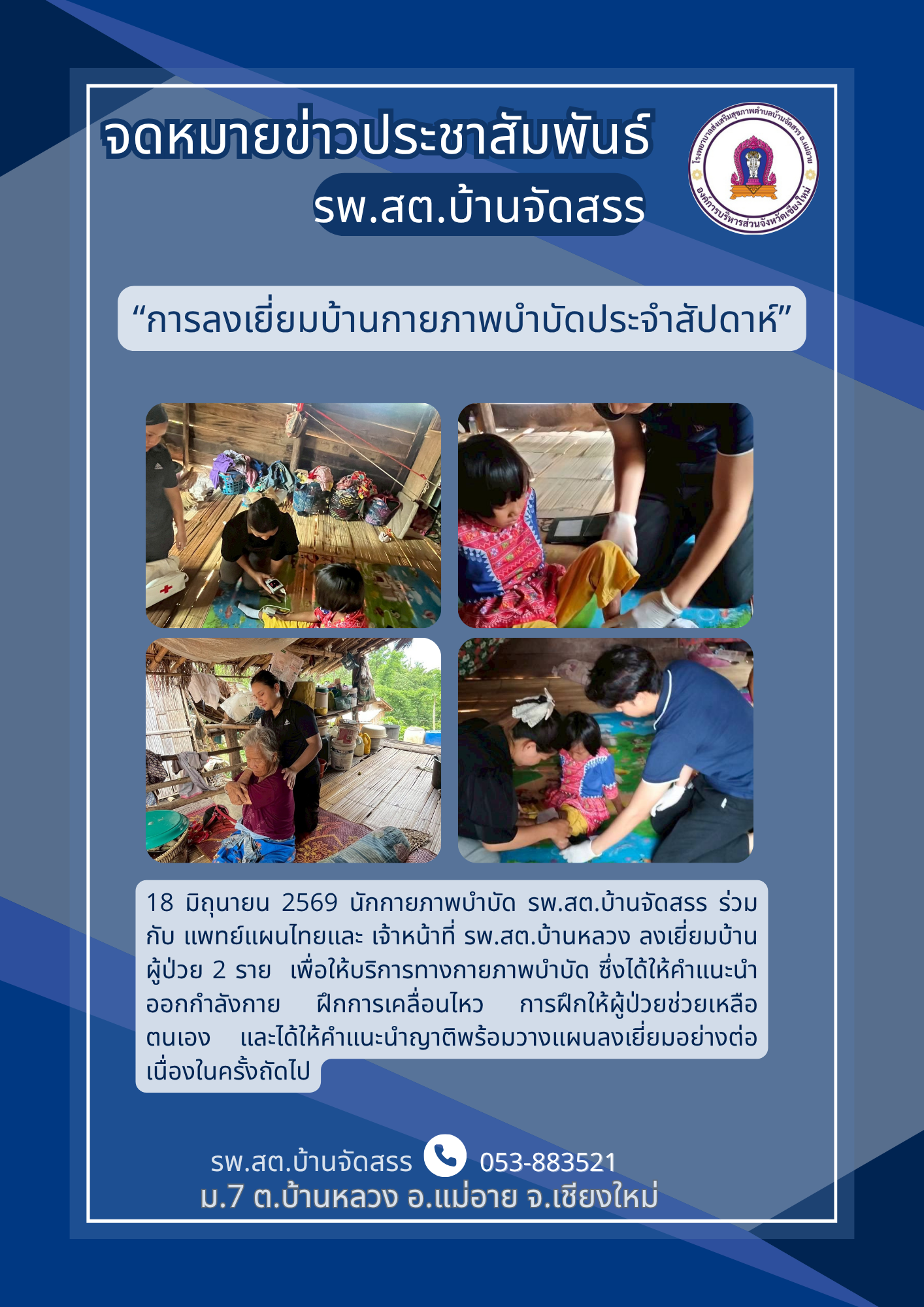 จดหมายข่าวประชาสัมพันธ์
รพ.สต.บ้านจัดสรร

โรงพยาบาลส่งเสริมสุขภาพตำบลบ้านจัดสรร อ.แม่อาย
องค์การบริหารส่วนจังหวัดเชียงใหม่

“การลงเยี่ยมบ้านกายภาพบำบัดประจำสัปดาห์”

18 มิถุนายน 2569 นักกายภาพบำบัด รพ.สต.บ้านจัดสรร ร่วมกับ แพทย์แผนไทยและ เจ้าหน้าที่ รพ.สต.บ้านหลวง ลงเยี่ยมบ้านผู้ป่วย 2 ราย เพื่อให้บริการทางกายภาพบำบัด ซึ่งได้ให้คำแนะนำออกกำลังกาย ฝึกการเคลื่อนไหว การฝึกให้ผู้ป่วยช่วยเหลือตนเอง และได้ให้คำแนะนำญาติพร้อมวางแผนลงเยี่ยมอย่างต่อเนื่องในครั้งถัดไป

รพ.สต.บ้านจัดสรร 053-883521
ม.7 ต.บ้านหลวง อ.แม่อาย จ.เชียงใหม่